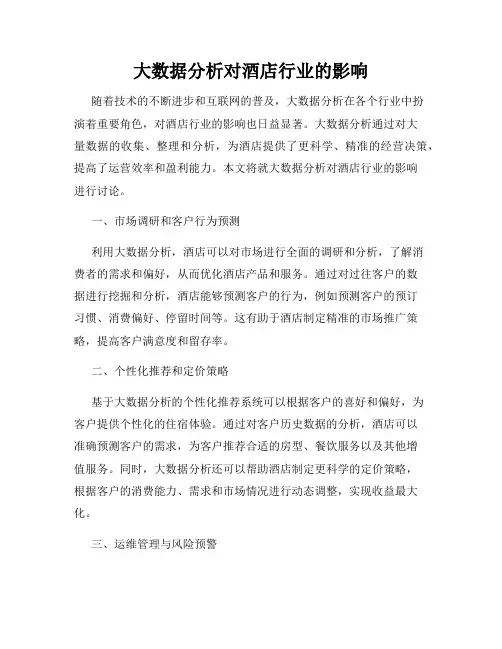 大数据分析对酒店行业的影响

随着技术的不断进步和互联网的普及，大数据分析在各个行业中扮演着重要角色，对酒店行业的影响也日益显著。大数据分析通过对大量数据的收集、整理和分析，为酒店提供了更科学、精准的经营决策，提高了运营效率和盈利能力。本文将就大数据分析对酒店行业的影响进行讨论。

一、市场调研和客户行为预测

利用大数据分析，酒店可以对市场进行全面的调研和分析，了解消费者的需求和偏好，从而优化酒店产品和服务。通过对过往客户的数据进行挖掘和分析，酒店能够预测客户的行为，例如预测客户的预订习惯、消费偏好、停留时间等。这有助于酒店制定精准的市场推广策略，提高客户满意度和留存率。

二、个性化推荐和定价策略

基于大数据分析的个性化推荐系统可以根据客户的喜好和偏好，为客户提供个性化的住宿体验。通过对客户历史数据的分析，酒店可以准确预测客户的需求，为客户推荐合适的房型、餐饮服务以及其他增值服务。同时，大数据分析还可以帮助酒店制定更科学的定价策略，根据客户的消费能力、需求和市场情况进行动态调整，实现收益最大化。

三、运维管理与风险预警